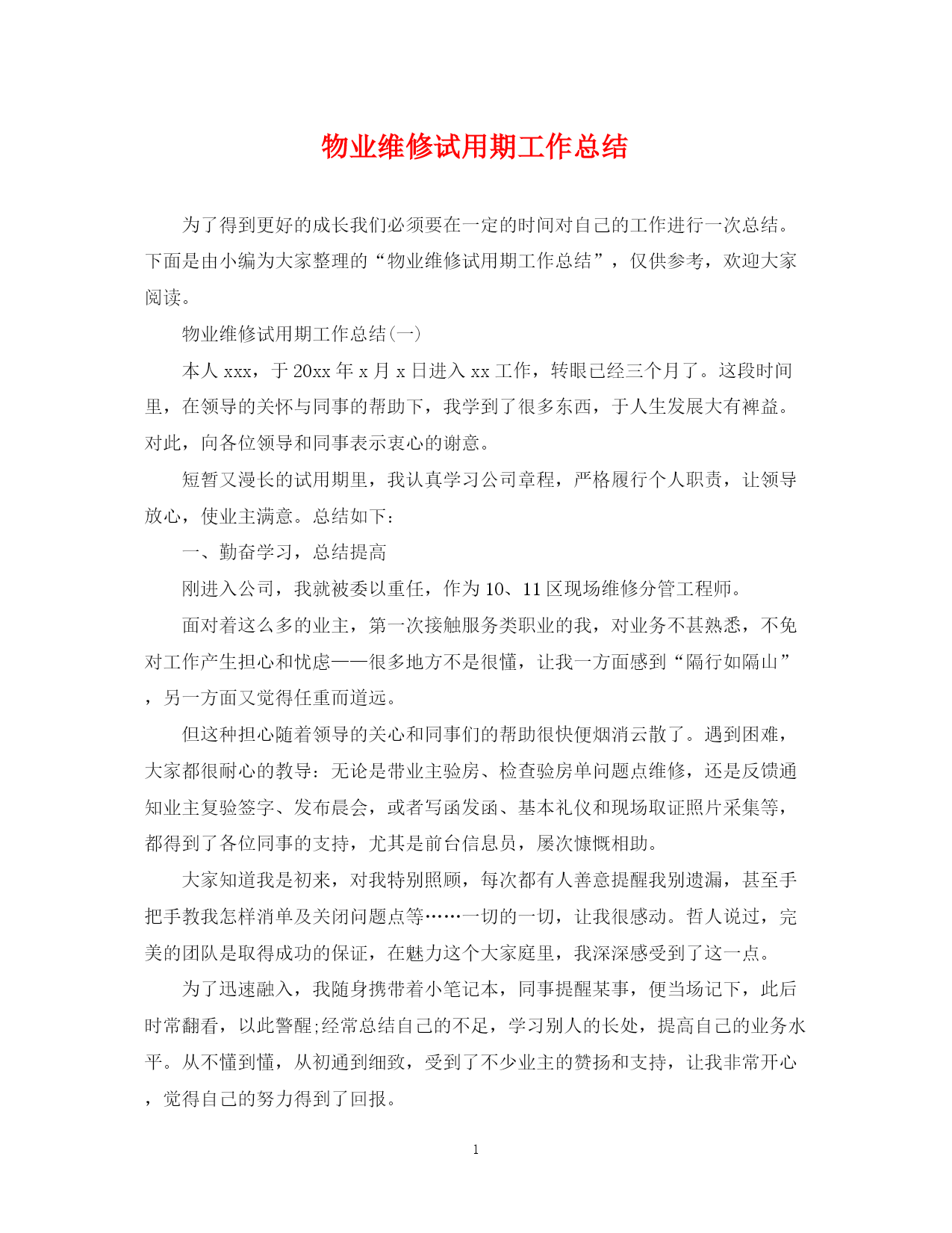 物业维修试用期工作总结

为了得到更好的成长我们必须要在一定的时间对自己的工作进行一次总结。下面是由小编为大家整理的“物业维修试用期工作总结”，仅供参考，欢迎大家阅读。

物业维修试用期工作总结(一)

本人 xxx，于 20xx 年 x 月 x 日进入 xx 工作，转眼已经三个月了。这段时间里，在领导的关怀与同事的帮助下，我学到了很多东西，于人生发展大有裨益。对此，向各位领导和同事表示衷心的谢意。

短暂又漫长的试用期里，我认真学习公司章程，严格履行个人职责，让领导放心，使业主满意。总结如下：

一、勤奋学习，总结提高

刚进入公司，我就被委以重任，作为 10、11 区现场维修分管工程师。

面对着这么多的业主，第一次接触服务类职业的我，对业务不甚熟悉，不免对工作产生担心和忧虑——很多地方不是很懂，让我一方面感到“隔行如隔山”，另一方面又觉得任重而道远。

但这种担心随着领导的关心和同事们的帮助很快便烟消云散了。遇到困难，大家都很耐心的教导：无论是带业主验房、检查验房单问题点维修，还是反馈通知业主复验签字、发布晨会，或者写函发函、基本礼仪和现场取证照片采集等，都得到了各位同事的支持，尤其是前台信息员，屡次慷慨相助。

大家知道我是初来，对我特别照顾，每次都有人善意提醒我别遗漏，甚至手把手教我怎样消单及关闭问题点等……一切的一切，让我很感动。哲人说过，完美的团队是取得成功的保证，在魅力这个大家庭里，我深深感受到了这一点。

为了迅速融入，我随身携带着小笔记本，同事提醒某事，便当场记下，此后时常翻看，以此警醒;经常总结自己的不足，学习别人的长处，提高自己的业务水平。从不懂到懂，从初通到细致，受到了不少业主的赞扬和支持，让我非常开心，觉得自己的努力得到了回报。

1